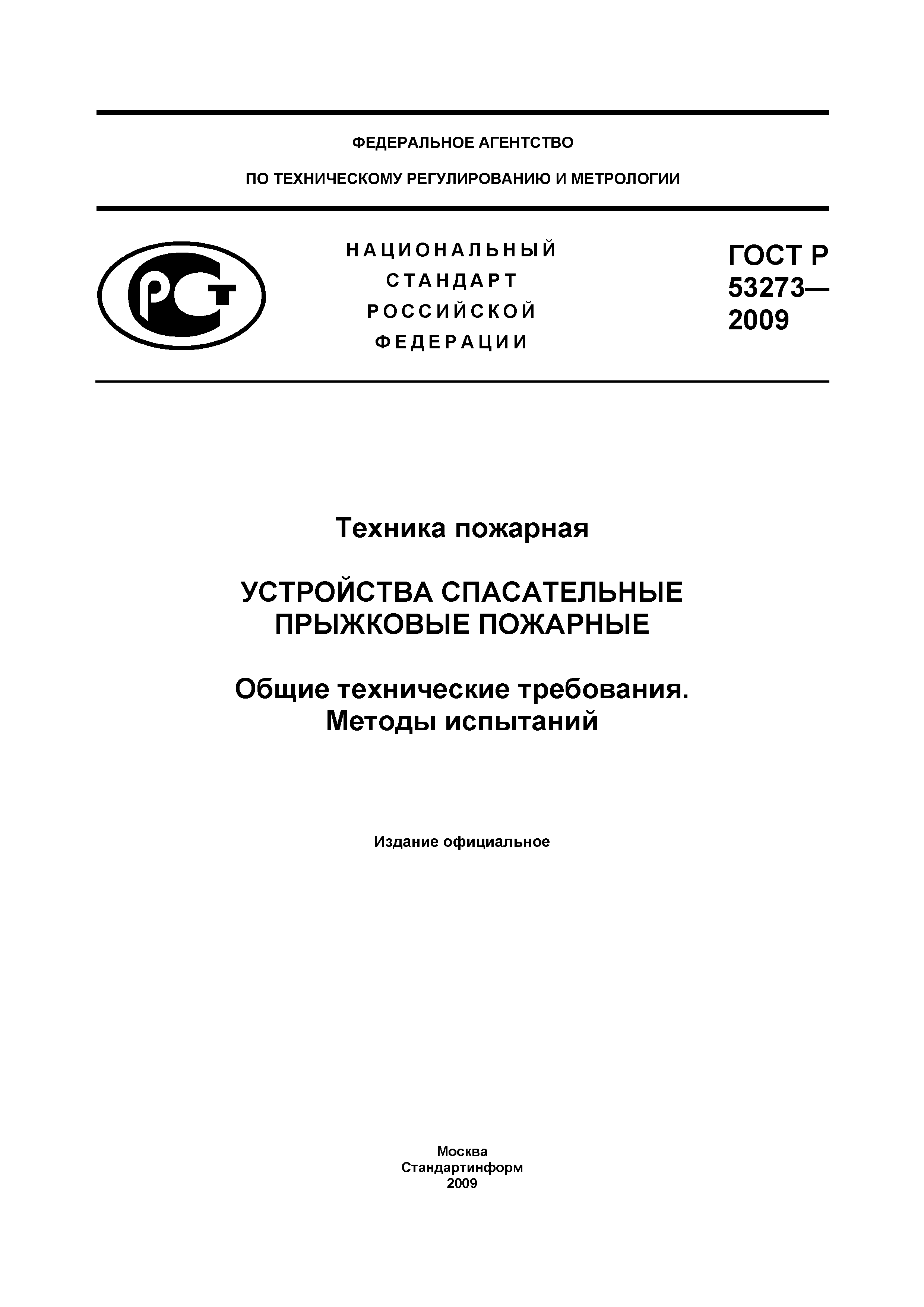 ФЕДЕРАЛЬНОЕ АГЕНТСТВО

ПО ТЕХНИЧЕСКОМУ РЕГУЛИРОВАНИЮ И МЕТРОЛОГИИ

РСТ

НАЦИОНАЛЬНЫЙ
СТАНДАРТ
РОССИЙСКОЙ
ФЕДЕРАЦИИ

ГОСТ Р
53273—
2009

Техника пожарная

УСТРОЙСТВА СПАСАТЕЛЬНЫЕ
ПРЫЖКОВЫЕ ПОЖАРНЫЕ

Общие технические требования.
Методы испытаний

Издание официальное

Москва
Стандартинформ
2009